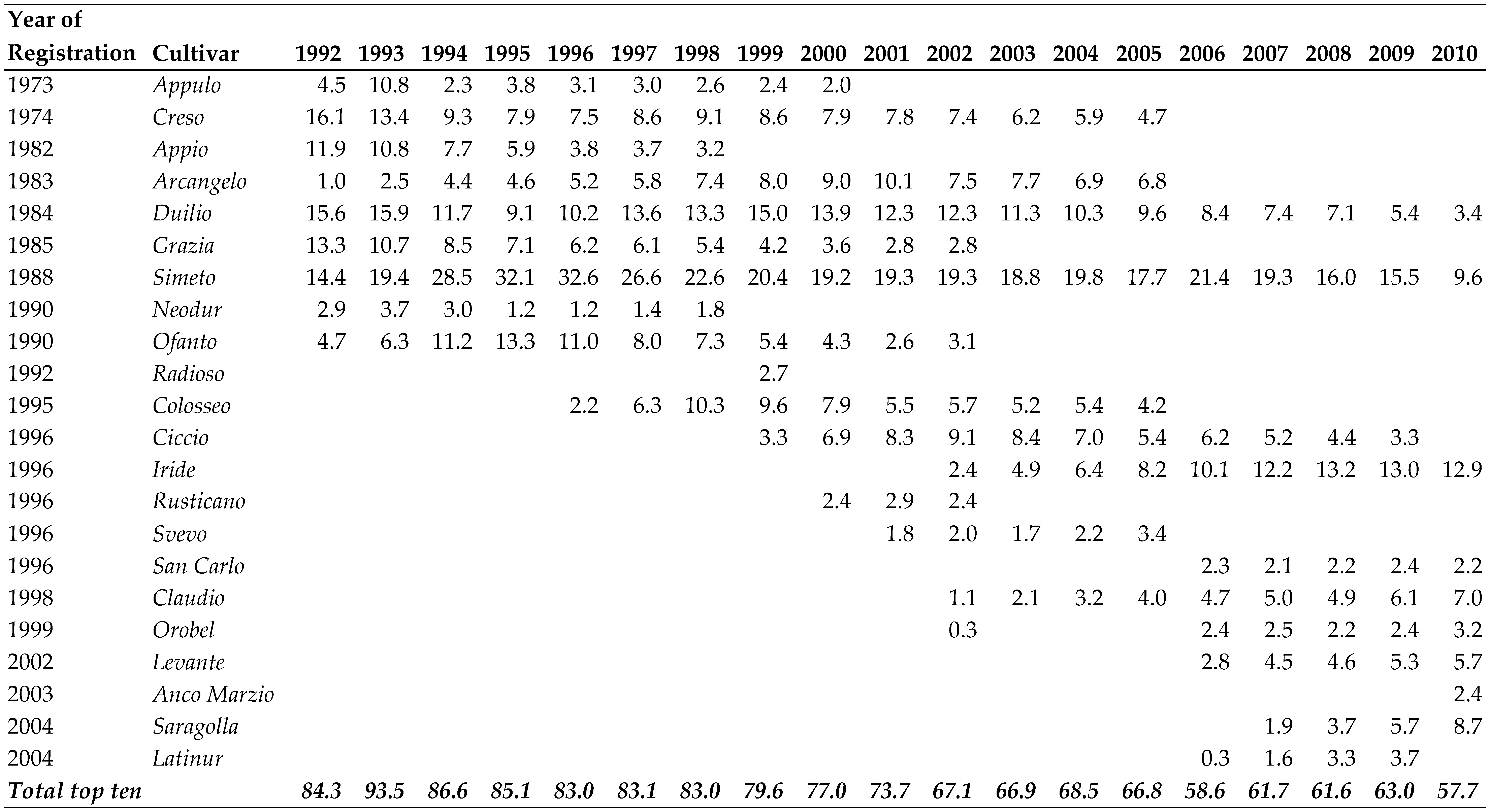 | Year of Registration | Cultivar | 1992 | 1993 | 1994 | 1995 | 1996 | 1997 | 1998 | 1999 | 2000 | 2001 | 2002 | 2003 | 2004 | 2005 | 2006 | 2007 | 2008 | 2009 | 2010 |
|---|---|---|---|---|---|---|---|---|---|---|---|---|---|---|---|---|---|---|---|---|
| 1973 | Appulo | 4.5 | 10.8 | 2.3 | 3.8 | 3.1 | 3.0 | 2.6 | 2.4 | 2.0 | | | | | | | | | | |
| 1974 | Creso | 16.1 | 13.4 | 9.3 | 7.9 | 7.5 | 8.6 | 9.1 | 8.6 | 7.9 | 7.8 | 7.4 | 6.2 | 5.9 | 4.7 | | | | | |
| 1982 | Appio | 11.9 | 10.8 | 7.7 | 5.9 | 3.8 | 3.7 | 3.2 | | | | | | | | | | | | |
| 1983 | Arcangelo | 1.0 | 2.5 | 4.4 | 4.6 | 5.2 | 5.8 | 7.4 | 8.0 | 9.0 | 10.1 | 7.5 | 7.7 | 6.9 | 6.8 | | | | | |
| 1984 | Duilio | 15.6 | 15.9 | 11.7 | 9.1 | 10.2 | 13.6 | 13.3 | 15.0 | 13.9 | 12.3 | 12.3 | 11.3 | 10.3 | 9.6 | 8.4 | 7.4 | 7.1 | 5.4 | 3.4 |
| 1985 | Grazia | 13.3 | 10.7 | 8.5 | 7.1 | 6.2 | 6.1 | 5.4 | 4.2 | 3.6 | 2.8 | 2.8 | | | | | | | | |
| 1988 | Simeto | 14.4 | 19.4 | 28.5 | 32.1 | 32.6 | 26.6 | 22.6 | 20.4 | 19.2 | 19.3 | 19.3 | 18.8 | 19.8 | 17.7 | 21.4 | 19.3 | 16.0 | 15.5 | 9.6 |
| 1990 | Neodur | 2.9 | 3.7 | 3.0 | 1.2 | 1.2 | 1.4 | 1.8 | | | | | | | | | | | | |
| 1990 | Ofanto | 4.7 | 6.3 | 11.2 | 13.3 | 11.0 | 8.0 | 7.3 | 5.4 | 4.3 | 2.6 | 3.1 | | | | | | | | |
| 1992 | Radioso | | | | | | | | 2.7 | | | | | | | | | | | |
| 1995 | Colosseo | | | | | 2.2 | 6.3 | 10.3 | 9.6 | 7.9 | 5.5 | 5.7 | 5.2 | 5.4 | 4.2 | | | | | |
| 1996 | Ciccio | | | | | | | | 3.3 | 6.9 | 8.3 | 9.1 | 8.4 | 7.0 | 5.4 | 6.2 | 5.2 | 4.4 | 3.3 | |
| 1996 | Iride | | | | | | | | | | | 2.4 | 4.9 | 6.4 | 8.2 | 10.1 | 12.2 | 13.2 | 13.0 | 12.9 |
| 1996 | Rusticano | | | | | | | | | 2.4 | 2.9 | 2.4 | | | | | | | | |
| 1996 | Svevo | | | | | | | | | | 1.8 | 2.0 | 1.7 | 2.2 | 3.4 | | | | | |
| 1996 | San Carlo | | | | | | | | | | | | | | | 2.3 | 2.1 | 2.2 | 2.4 | 2.2 |
| 1998 | Claudio | | | | | | | | | | | 1.1 | 2.1 | 3.2 | 4.0 | 4.7 | 5.0 | 4.9 | 6.1 | 7.0 |
| 1999 | Orobel | | | | | | | | | | | 0.3 | | | | 2.4 | 2.5 | 2.2 | 2.4 | 3.2 |
| 2002 | Levante | | | | | | | | | | | | | | | 2.8 | 4.5 | 4.6 | 5.3 | 5.7 |
| 2003 | Anco Marzio | | | | | | | | | | | | | | | | | | | 2.4 |
| 2004 | Saragolla | | | | | | | | | | | | | | | | 1.9 | 3.7 | 5.7 | 8.7 |
| 2004 | Latinur | | | | | | | | | | | | | | | 0.3 | 1.6 | 3.3 | 3.7 | |
| Total top ten | | 84.3 | 93.5 | 86.6 | 85.1 | 83.0 | 83.1 | 83.0 | 79.6 | 77.0 | 73.7 | 67.1 | 66.9 | 68.5 | 66.8 | 58.6 | 61.7 | 61.6 | 63.0 | 57.7 |